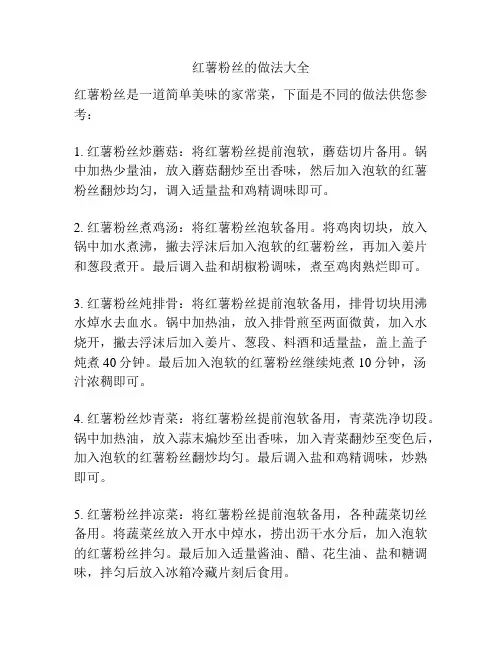 红薯粉丝的做法大全

红薯粉丝是一道简单美味的家常菜，下面是不同的做法供您参考：

1. 红薯粉丝炒蘑菇：将红薯粉丝提前泡软，蘑菇切片备用。锅中加热少量油，放入蘑菇翻炒至出香味，然后加入泡软的红薯粉丝翻炒均匀，调入适量盐和鸡精调味即可。

2. 红薯粉丝煮鸡汤：将红薯粉丝泡软备用。将鸡肉切块，放入锅中加水煮沸，撇去浮沫后加入泡软的红薯粉丝，再加入姜片和葱段煮开。最后调入盐和胡椒粉调味，煮至鸡肉熟烂即可。

3. 红薯粉丝炖排骨：将红薯粉丝提前泡软备用，排骨切块用沸水焯水去血水。锅中加热油，放入排骨煎至两面微黄，加入水烧开，撇去浮沫后加入姜片、葱段、料酒和适量盐，盖上盖子炖煮 40 分钟。最后加入泡软的红薯粉丝继续炖煮 10 分钟，汤汁浓稠即可。

4. 红薯粉丝炒青菜：将红薯粉丝提前泡软备用，青菜洗净切段。锅中加热油，放入蒜末煸炒至出香味，加入青菜翻炒至变色后，加入泡软的红薯粉丝翻炒均匀。最后调入盐和鸡精调味，炒熟即可。

5. 红薯粉丝拌凉菜：将红薯粉丝提前泡软备用，各种蔬菜切丝备用。将蔬菜丝放入开水中焯水，捞出沥干水分后，加入泡软的红薯粉丝拌匀。最后加入适量酱油、醋、花生油、盐和糖调味，拌匀后放入冰箱冷藏片刻后食用。